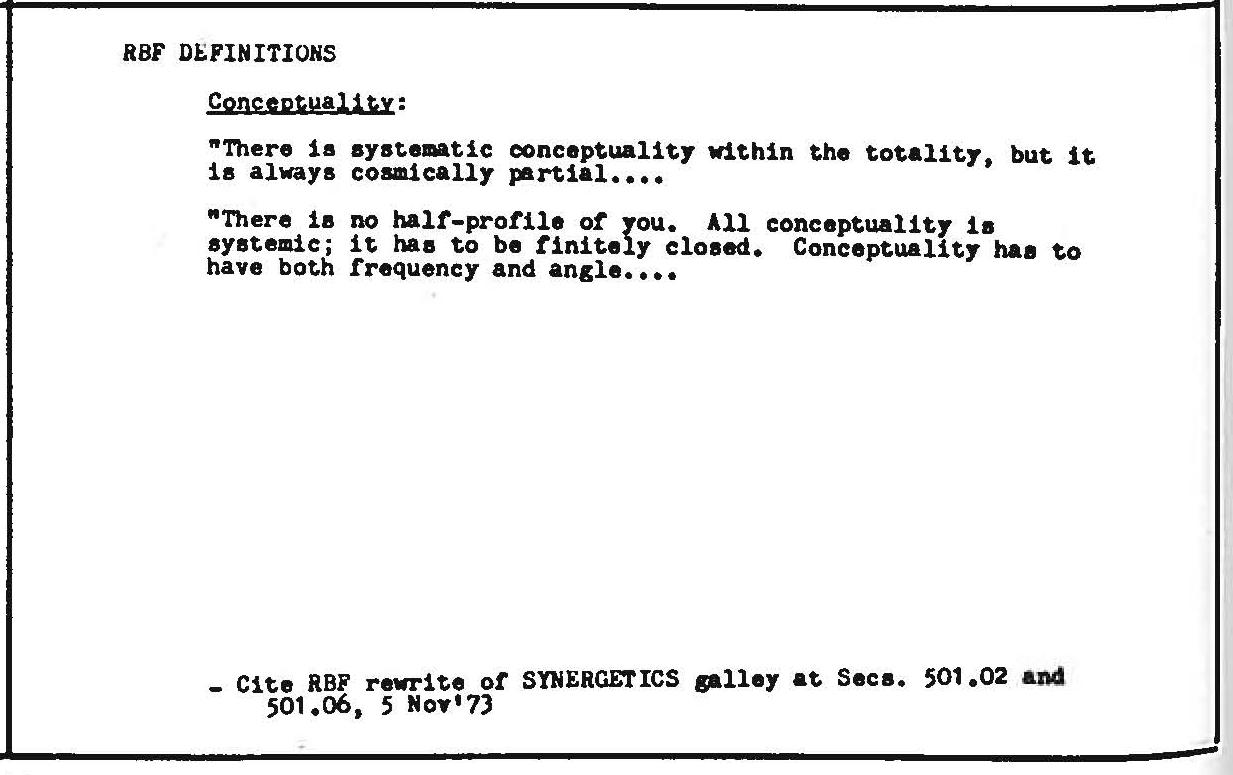 RBF DEFINITIONS

Conceptuality:

"There is systematic conceptuality within the totality, but it is always cosmically partial....

"There is no half-profile of you. All conceptuality is systemic; it has to be finitely closed. Conceptuality has to have both frequency and angle....

- Cite RBF rewrite of SYNERGETICS galley at Secs. 501.02 and 501.06, 5 Nov'73